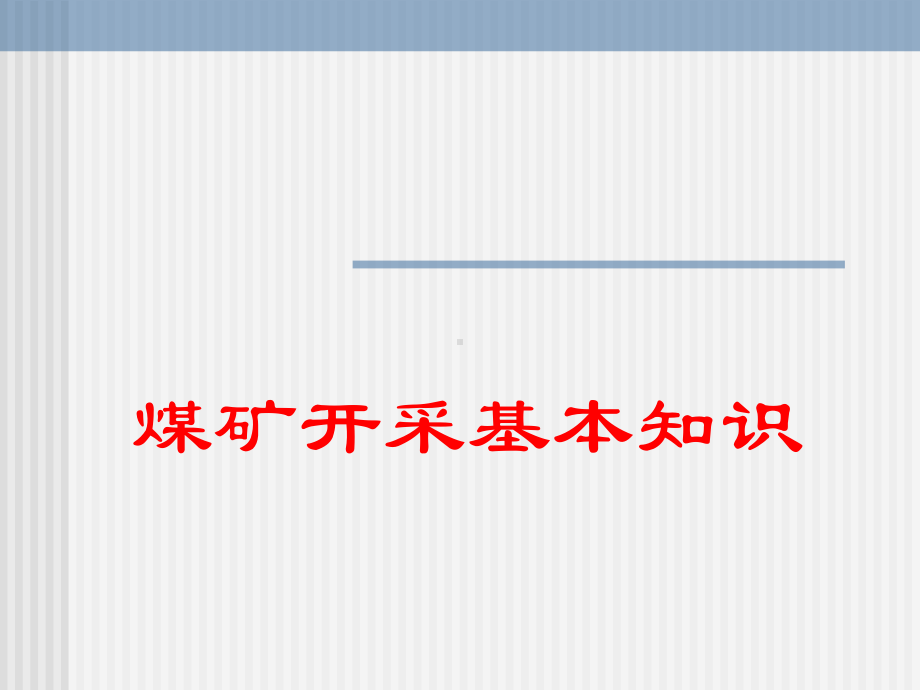 煤矿开采基本知识